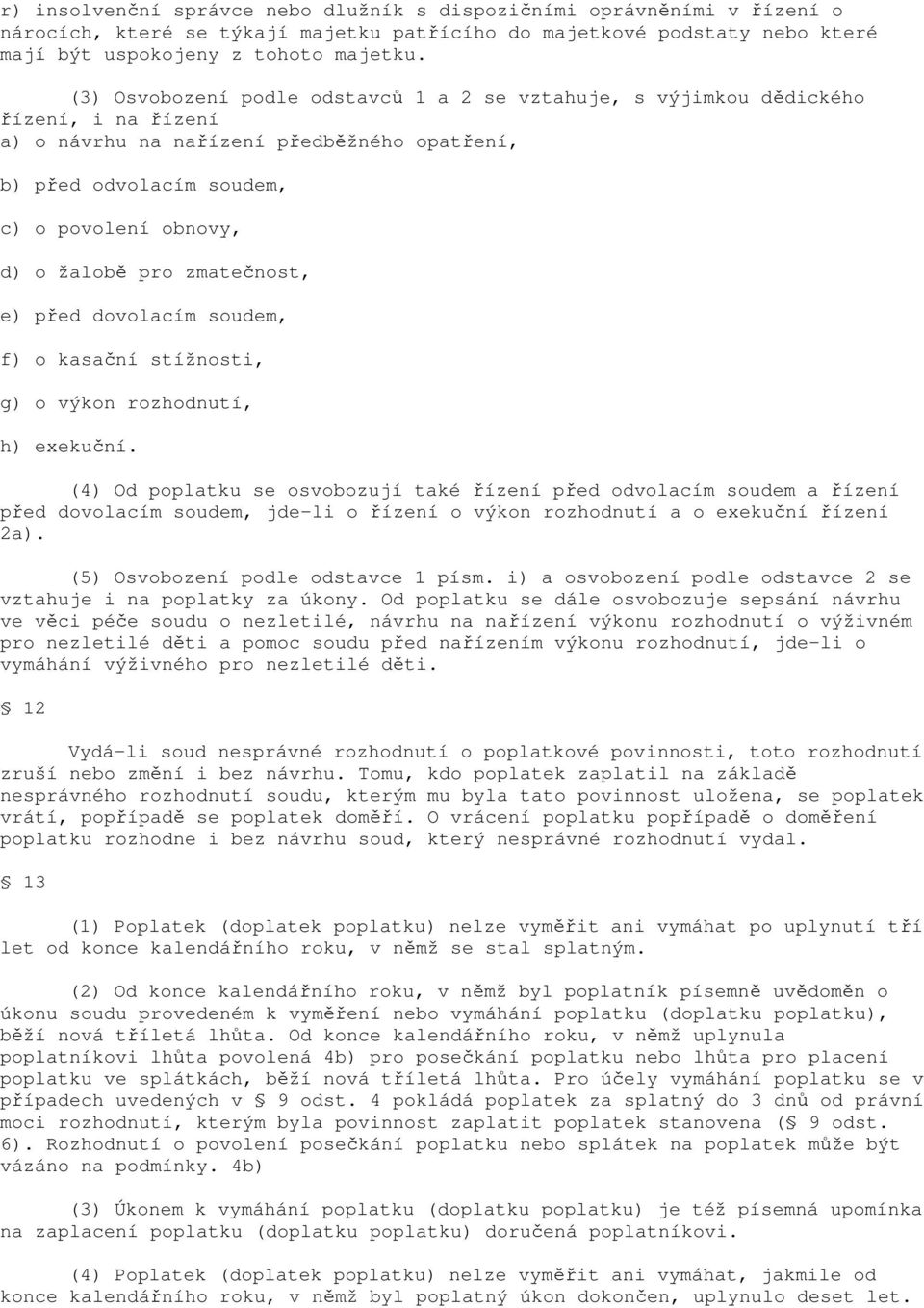 r) insolvenční správce nebo dlužník s dispozičními oprávněními v řízení o nárocích, které se týkají majetku patřícího do majetkové podstaty nebo které mají být uspokojeny z tohoto majetku.

(3) Osvobození podle odstavců 1 a 2 se vztahuje, s výjimkou dědického řízení, i na řízení
a) o návrhu na nařízení předběžného opatření,

b) před odvolacím soudem,

c) o povolení obnovy,

d) o žalobě pro zmatečnost,

e) před dovolacím soudem,

f) o kasační stížnosti,

g) o výkon rozhodnutí,

h) exekuční.

(4) Od poplatku se osvobozují také řízení před odvolacím soudem a řízení před dovolacím soudem, jde-li o řízení o výkon rozhodnutí a o exekuční řízení 2a).

(5) Osvobození podle odstavce 1 písm. i) a osvobození podle odstavce 2 se vztahuje i na poplatky za úkony. Od poplatku se dále osvobozuje sepsání návrhu ve věci péče soudu o nezletilé, návrhu na nařízení výkonu rozhodnutí o výživném pro nezletilé děti a pomoc soudu před nařízením výkonu rozhodnutí, jde-li o vymáhání výživného pro nezletilé děti.

§ 12

Vydá-li soud nesprávné rozhodnutí o poplatkové povinnosti, toto rozhodnutí zruší nebo změní i bez návrhu. Tomu, kdo poplatek zaplatil na základě nesprávného rozhodnutí soudu, kterým mu byla tato povinnost uložena, se poplatek vrátí, popřípadě se poplatek doměří. O vrácení poplatku popřípadě o doměření poplatku rozhodne i bez návrhu soud, který nesprávné rozhodnutí vydal.

§ 13

(1) Poplatek (doplatek poplatku) nelze vyměřit ani vymáhat po uplynutí tří let od konce kalendářního roku, v němž se stal splatným.

(2) Od konce kalendářního roku, v němž byl poplatník písemně uvědoměn o úkonu soudu provedeném k vyměření nebo vymáhání poplatku (doplatku poplatku), běží nová tříletá lhůta. Od konce kalendářního roku, v němž uplynula poplatníkovi lhůta povolená 4b) pro posečkání poplatku nebo lhůta pro placení poplatku ve splátkách, běží nová tříletá lhůta. Pro účely vymáhání poplatku se v případech uvedených v § 9 odst. 4 pokládá poplatek za splatný do 3 dnů od právní moci rozhodnutí, kterým byla povinnost zaplatit poplatek stanovena (§ 9 odst. 6). Rozhodnutí o povolení posečkání poplatku nebo splátek na poplatek může být vázáno na podmínky. 4b)

(3) Úkonem k vymáhání poplatku (doplatku poplatku) je též písemná upomínka na zaplacení poplatku (doplatku poplatku) doručená poplatníkovi.

(4) Poplatek (doplatek poplatku) nelze vyměřit ani vymáhat, jakmile od konce kalendářního roku, v němž byl poplatný úkon dokončen, uplynulo deset let.